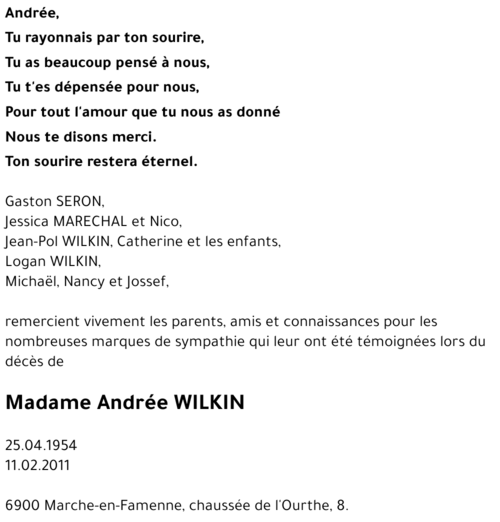 Andrée,
Tu rayonnais par ton sourire,
Tu as beaucoup pensé à nous,
Tu t'es dépensée pour nous,
Pour tout l'amour que tu nous as donné
Nous te disons merci.
Ton sourire restera éternel.

Gaston SERON,
Jessica MARECHAL et Nico,
Jean-Pol WILKIN, Catherine et les enfants,
Logan WILKIN,
Michaël, Nancy et Jossef,

remercient vivement les parents, amis et connaissances pour les nombreuses marques de sympathie qui leur ont été témoignées lors du décès de

Madame Andrée WILKIN

25.04.1954
11.02.2011

6900 Marche-en-Famenne, chaussée de l'Ourthe, 8.